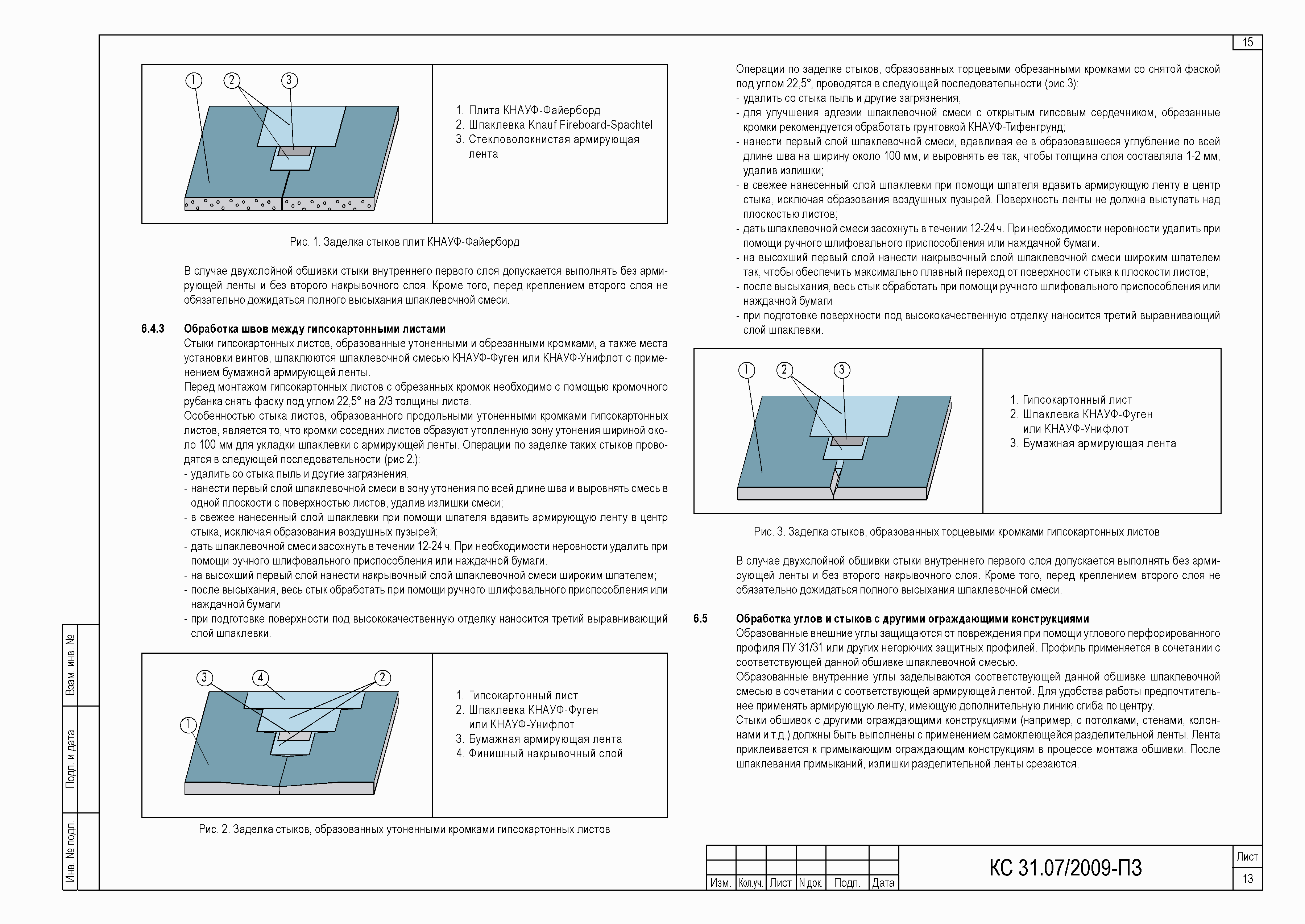 15

1 2 3

1. Плита КНАУФ-Файерборд
2. Шпаклевка Knauf Fireboard-Spachtel
3. Стекловолокнистая армирующая лента

Рис. 1. Заделка стыков плит КНАУФ-Файерборд

В случае двухслойной обшивки стыки внутреннего первого слоя допускается выполнять без армирующей ленты и без второго накрывочного слоя. Кроме того, перед креплением второго слоя не обязательно дожидаться полного высыхания шпаклевочной смеси.

6.4.3 Обработка швов между гипсокартонными листами
Стыки гипсокартонных листов, образованные утоненными и обрезанными кромками, а также места установки винтов, шпаклюются шпаклевочной смесью КНАУФ-Фуген или КНАУФ-Унифлот с применением бумажной армирующей ленты.
Перед монтажом гипсокартонных листов с обрезанных кромок необходимо с помощью кромочного рубанка снять фаску под углом 22,5° на 2/3 толщины листа.
Особенностью стыка листов, образованного продольными утоненными кромками гипсокартонных листов, является то, что кромки соседних листов образуют утопленную зону утонения шириной около 100 мм для укладки шпаклевки с армирующей ленты. Операции по заделке таких стыков проводятся в следующей последовательности (рис 2.):
- удалить со стыка пыль и другие загрязнения,
- нанести первый слой шпаклевочной смеси в зону утонения по всей длине шва и выровнять смесь в одной плоскости с поверхностью листов, удалив излишки смеси;
- в свежее нанесенный слой шпаклевки при помощи шпателя вдавить армирующую ленту в центр стыка, исключая образования воздушных пузырей;
- дать шпаклевочной смеси засохнуть в течении 12-24 ч. При необходимости неровности удалить при помощи ручного шлифовального приспособления или наждачной бумаги.
- на высохший первый слой нанести накрывочный слой шпаклевочной смеси широким шпателем;
- после высыхания, весь стык обработать при помощи ручного шлифовального приспособления или наждачной бумаги
- при подготовке поверхности под высококачественную отделку наносится третий выравнивающий слой шпаклевки.

3 4 2 1

1. Гипсокартонный лист
2. Шпаклевка КНАУФ-Фуген или КНАУФ-Унифлот
3. Бумажная армирующая лента
4. Финишный накрывочный слой

Рис. 2. Заделка стыков, образованных утоненными кромками гипсокартонных листов

Операции по заделке стыков, образованных торцевыми обрезанными кромками со снятой фаской под углом 22,5°, проводятся в следующей последовательности (рис.3):
- удалить со стыка пыль и другие загрязнения,
- для улучшения адгезии шпаклевочной смеси с открытым гипсовым сердечником, обрезанные кромки рекомендуется обработать грунтовкой КНАУФ-Тифенгрунд;
- нанести первый слой шпаклевочной смеси, вдавливая ее в образовавшееся углубление по всей длине шва на ширину около 100 мм, и выровнять ее так, чтобы толщина слоя составляла 1-2 мм, удалив излишки;
- в свежее нанесенный слой шпаклевки при помощи шпателя вдавить армирующую ленту в центр стыка, исключая образования воздушных пузырей. Поверхность ленты не должна выступать над плоскостью листов;
- дать шпаклевочной смеси засохнуть в течении 12-24 ч. При необходимости неровности удалить при помощи ручного шлифовального приспособления или наждачной бумаги.
- на высохший первый слой нанести накрывочный слой шпаклевочной смеси широким шпателем так, чтобы обеспечить максимально плавный переход от поверхности стыка к плоскости листов;
- после высыхания, весь стык обработать при помощи ручного шлифовального приспособления или наждачной бумаги
- при подготовке поверхности под высококачественную отделку наносится третий выравнивающий слой шпаклевки.

1 2 3

1. Гипсокартонный лист
2. Шпаклевка КНАУФ-Фуген или КНАУФ-Унифлот
3. Бумажная армирующая лента

Рис. 3. Заделка стыков, образованных торцевыми кромками гипсокартонных листов

В случае двухслойной обшивки стыки внутреннего первого слоя допускается выполнять без армирующей ленты и без второго накрывочного слоя. Кроме того, перед креплением второго слоя не обязательно дожидаться полного высыхания шпаклевочной смеси.

6.5 Обработка углов и стыков с другими ограждающими конструкциями
Образованные внешние углы защищаются от повреждения при помощи углового перфорированного профиля ПУ 31/31 или других негорючих защитных профилей. Профиль применяется в сочетании с соответствующей данной обшивке шпаклевочной смесью.
Образованные внутренние углы заделываются соответствующей данной обшивке шпаклевочной смесью в сочетании с соответствующей армирующей лентой. Для удобства работы предпочтительнее применять армирующую ленту, имеющую дополнительную линию сгиба по центру.
Стыки обшивок с другими ограждающими конструкциями (например, с потолками, стенами, колоннами и т.д.) должны быть выполнены с применением самоклеющейся разделительной ленты. Лента приклеивается к примыкающим ограждающим конструкциям в процессе монтажа обшивки. После шпаклевания примыканий, излишки разделительной ленты срезаются.

Взам. инв. №
Подп. и дата
Инв. № подл.

| Изм. | Кол.уч. | Лист | N док. | Подп. | Дата |

КС 31.07/2009-ПЗ
Лист
13